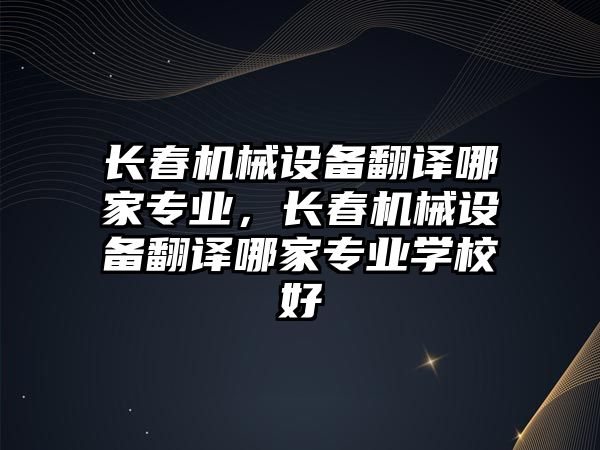 长春机械设备翻译哪家专业，长春机械设备翻译哪家专业学校好